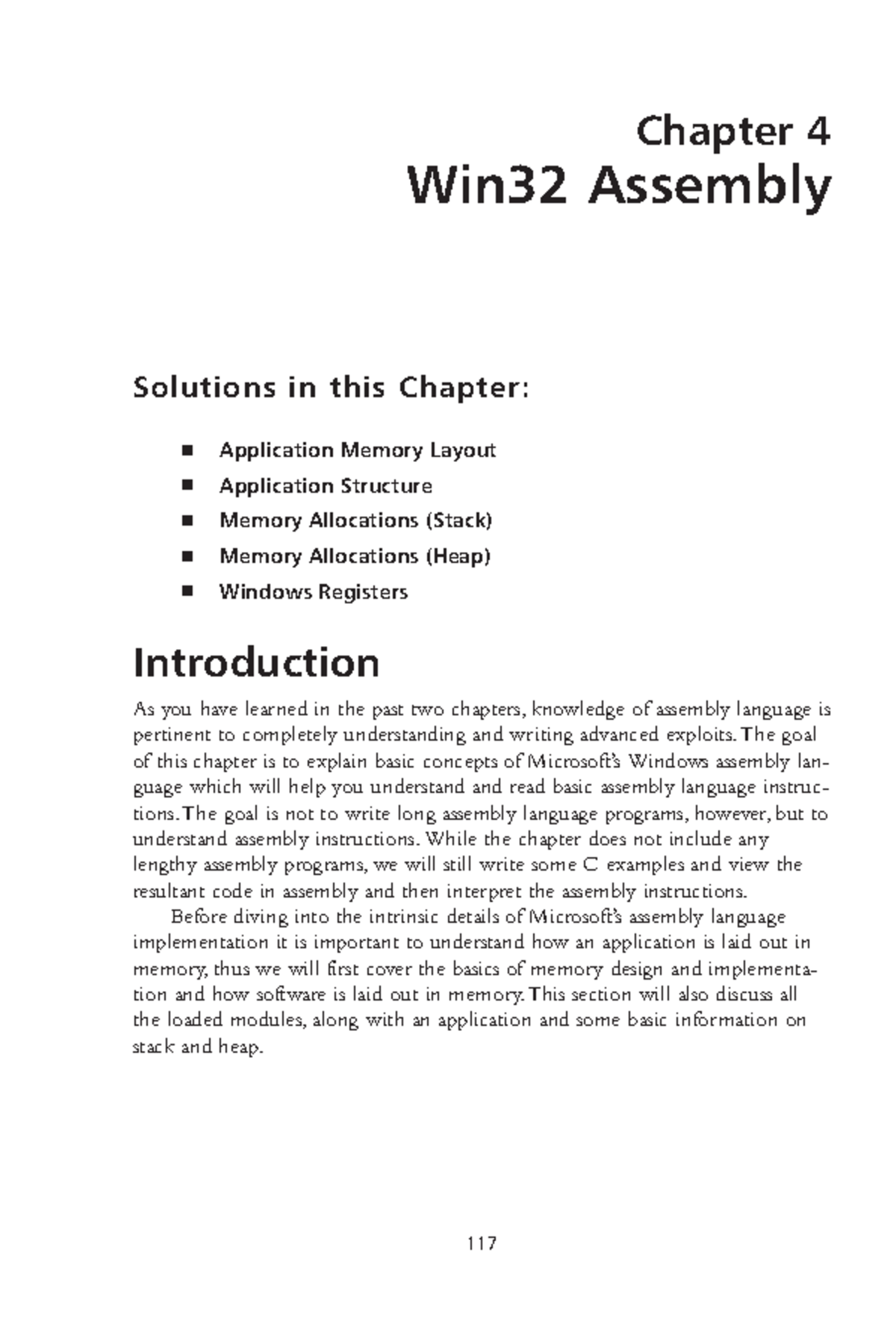 Chapter 4
Win32 Assembly

Solutions in this Chapter:

■ Application Memory Layout
■ Application Structure
■ Memory Allocations (Stack)
■ Memory Allocations (Heap)
■ Windows Registers

Introduction

As you have learned in the past two chapters, knowledge of assembly language is pertinent to completely understanding and writing advanced exploits. The goal of this chapter is to explain basic concepts of Microsoft's Windows assembly language which will help you understand and read basic assembly language instructions. The goal is not to write long assembly language programs, however, but to understand assembly instructions. While the chapter does not include any lengthy assembly programs, we will still write some C examples and view the resultant code in assembly and then interpret the assembly instructions.

Before diving into the intrinsic details of Microsoft's assembly language implementation it is important to understand how an application is laid out in memory, thus we will first cover the basics of memory design and implementation and how software is laid out in memory. This section will also discuss all the loaded modules, along with an application and some basic information on stack and heap.

117